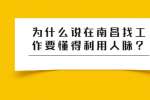 为什么说在南昌找工作要懂得利用人脉？